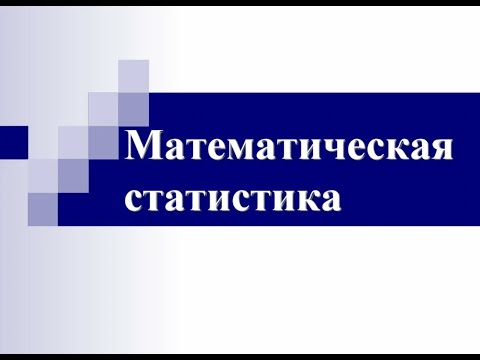 Математическая статистика